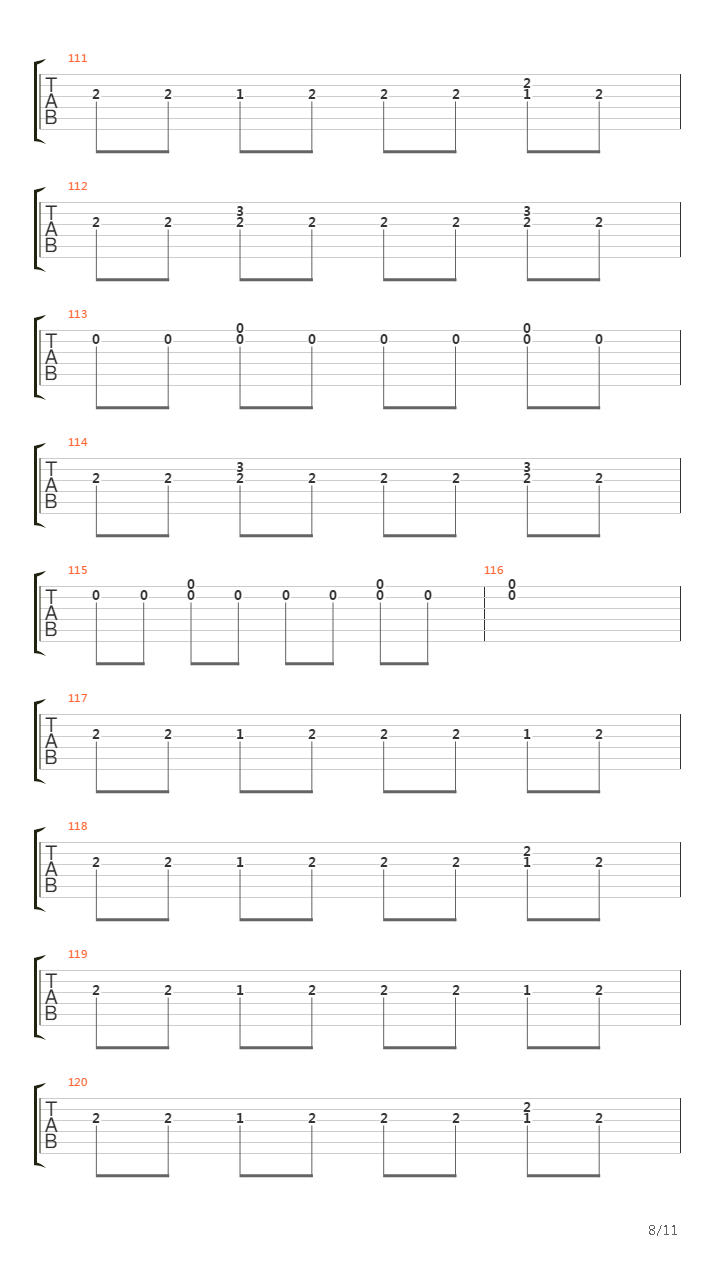 111
T
A
B
2 2 1 2 2 2 2 1 2

112
T
A
B
2 2 3 2 2 2 2 3 2 2

113
T
A
B
0 0 0 0 0 0 0 0 0 0

114
T
A
B
2 2 3 2 2 2 2 3 2 2

115
T
A
B
0 0 0 0 0 0 0 0 0 0

116
0 0

117
T
A
B
2 2 1 2 2 2 1 2

118
T
A
B
2 2 1 2 2 2 2 1 2

119
T
A
B
2 2 1 2 2 2 1 2

120
T
A
B
2 2 1 2 2 2 2 1 2

8/11